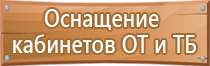 Оснащение кабинетов ОТ и ТБ